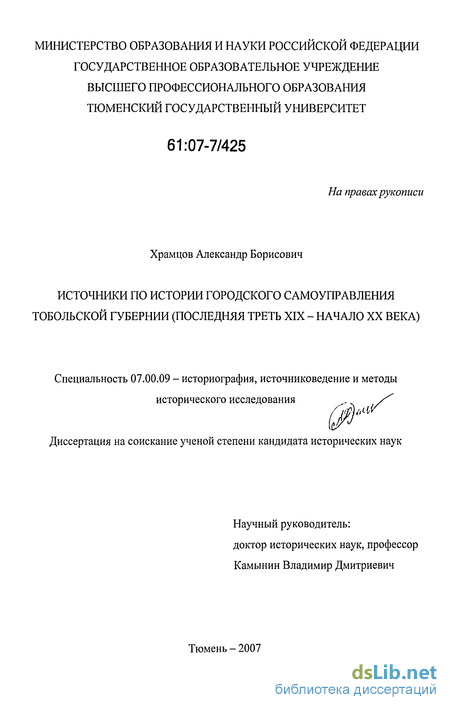 МИНИСТЕРСТВО ОБРАЗОВАНИЯ И НАУКИ РОССИЙСКОЙ ФЕДЕРАЦИИ
ГОСУДАРСТВЕННОЕ ОБРАЗОВАТЕЛЬНОЕ УЧРЕЖДЕНИЕ
ВЫСШЕГО ПРОФЕССИОНАЛЬНОГО ОБРАЗОВАНИЯ
ТЮМЕНСКИЙ ГОСУДАРСТВЕННЫЙ УНИВЕРСИТЕТ

61:07-7/425

На правах рукописи

Храмцов Александр Борисович

ИСТОЧНИКИ ПО ИСТОРИИ ГОРОДСКОГО САМОУПРАВЛЕНИЯ
ТОБОЛЬСКОЙ ГУБЕРНИИ (ПОСЛЕДНЯЯ ТРЕТЬ XIX – НАЧАЛО XX ВЕКА)

Специальность 07.00.09 – историография, источниковедение и методы исторического исследования

Диссертация на соискание ученой степени кандидата исторических наук

Научный руководитель:
доктор исторических наук, профессор
Камынин Владимир Дмитриевич

Тюмень – 2007

dsLib.net
библиотека диссертаций